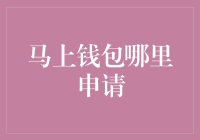 马上钱包哪里申请